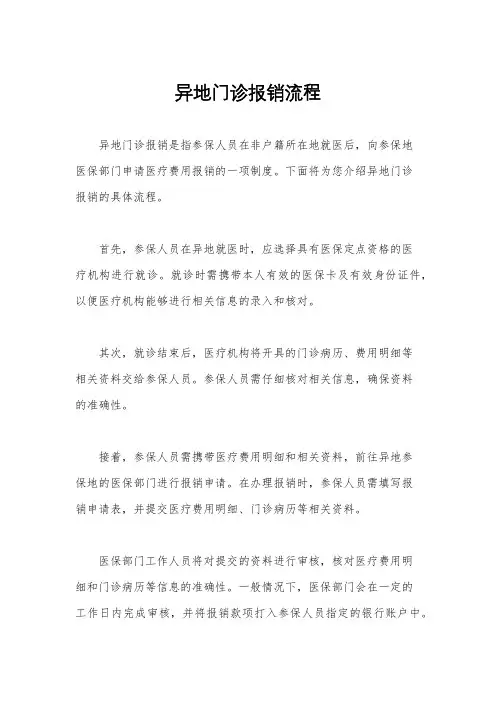 异地门诊报销流程

异地门诊报销是指参保人员在非户籍所在地就医后，向参保地医保部门申请医疗费用报销的一项制度。下面将为您介绍异地门诊报销的具体流程。

首先，参保人员在异地就医时，应选择具有医保定点资格的医疗机构进行就诊。就诊时需携带本人有效的医保卡及有效身份证件，以便医疗机构能够进行相关信息的录入和核对。

其次，就诊结束后，医疗机构将开具的门诊病历、费用明细等相关资料交给参保人员。参保人员需仔细核对相关信息，确保资料的准确性。

接着，参保人员需携带医疗费用明细和相关资料，前往异地参保地的医保部门进行报销申请。在办理报销时，参保人员需填写报销申请表，并提交医疗费用明细、门诊病历等相关资料。

医保部门工作人员将对提交的资料进行审核，核对医疗费用明细和门诊病历等信息的准确性。一般情况下，医保部门会在一定的工作日内完成审核，并将报销款项打入参保人员指定的银行账户中。